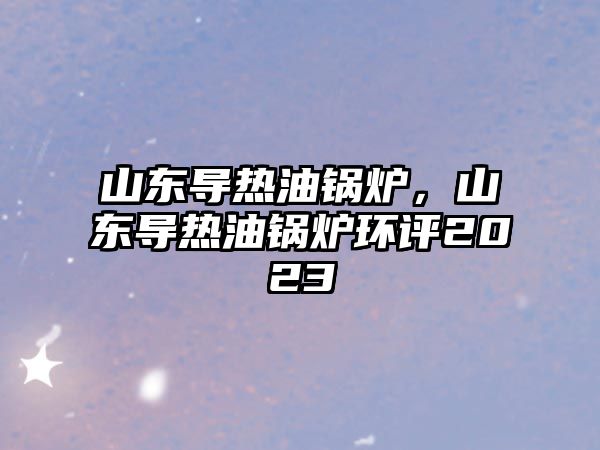 山东导热油锅炉，山东导热油锅炉环评2023